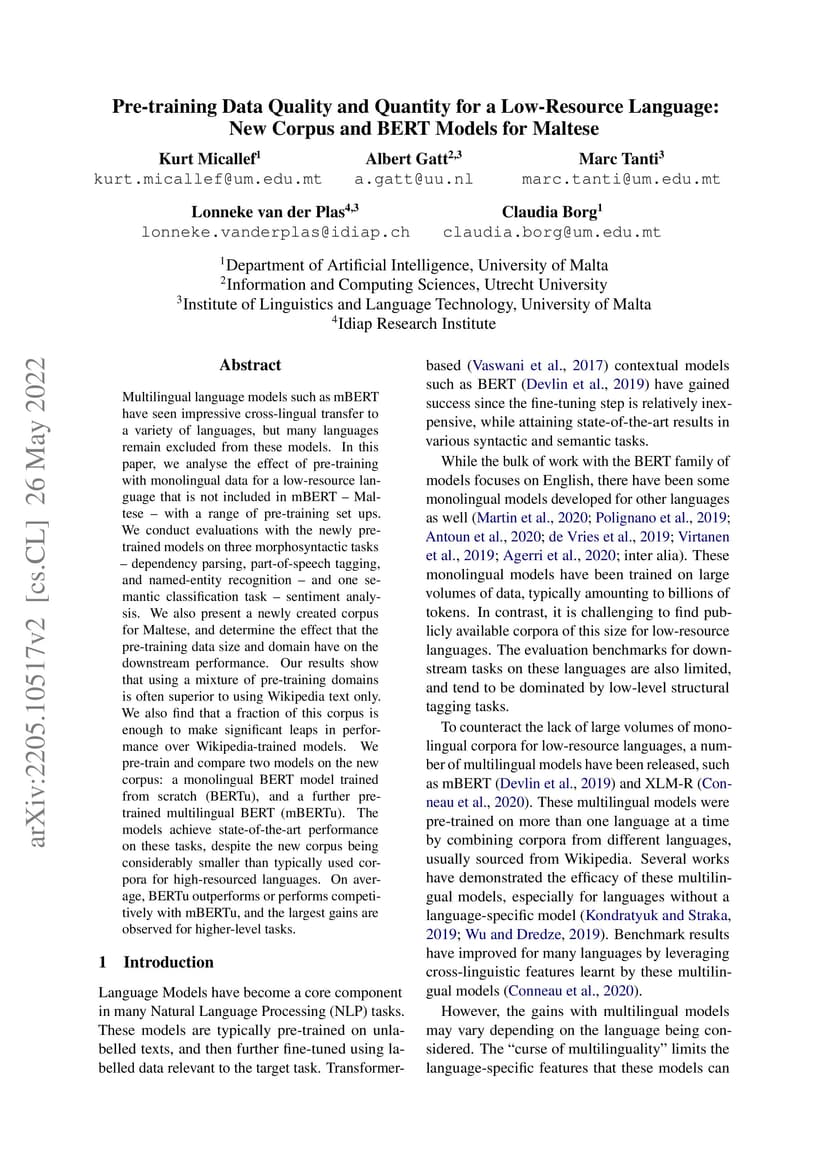 Pre-training Data Quality and Quantity for a Low-Resource Language: New Corpus and BERT Models for Maltese

Kurt Micallef$^1$
kurt.micallef@um.edu.mt

Albert Gatt$^{2,3}$
a.gatt@uu.nl

Marc Tanti$^3$
marc.tanti@um.edu.mt

Lonneke van der Plas$^{4,3}$
lonneke.vanderplas@idiap.ch

Claudia Borg$^1$
claudia.borg@um.edu.mt

$^1$Department of Artificial Intelligence, University of Malta
$^2$Information and Computing Sciences, Utrecht University
$^3$Institute of Linguistics and Language Technology, University of Malta
$^4$Idiap Research Institute

arXiv:2205.10517v2 [cs.CL] 26 May 2022

Abstract

Multilingual language models such as mBERT have seen impressive cross-lingual transfer to a variety of languages, but many languages remain excluded from these models. In this paper, we analyse the effect of pre-training with monolingual data for a low-resource language that is not included in mBERT – Maltese – with a range of pre-training set ups. We conduct evaluations with the newly pre-trained models on three morphosyntactic tasks – dependency parsing, part-of-speech tagging, and named-entity recognition – and one semantic classification task – sentiment analysis. We also present a newly created corpus for Maltese, and determine the effect that the pre-training data size and domain have on the downstream performance. Our results show that using a mixture of pre-training domains is often superior to using Wikipedia text only. We also find that a fraction of this corpus is enough to make significant leaps in performance over Wikipedia-trained models. We pre-train and compare two models on the new corpus: a monolingual BERT model trained from scratch (BERTu), and a further pre-trained multilingual BERT (mBERTu). The models achieve state-of-the-art performance on these tasks, despite the new corpus being considerably smaller than typically used corpora for high-resourced languages. On average, BERTu outperforms or performs competitively with mBERTu, and the largest gains are observed for higher-level tasks.

1 Introduction

Language Models have become a core component in many Natural Language Processing (NLP) tasks. These models are typically pre-trained on unlabelled texts, and then further fine-tuned using labelled data relevant to the target task. Transformer-based (Vaswani et al., 2017) contextual models such as BERT (Devlin et al., 2019) have gained success since the fine-tuning step is relatively inexpensive, while attaining state-of-the-art results in various syntactic and semantic tasks.

While the bulk of work with the BERT family of models focuses on English, there have been some monolingual models developed for other languages as well (Martin et al., 2020; Polignano et al., 2019; Antoun et al., 2020; de Vries et al., 2019; Virtanen et al., 2019; Agerri et al., 2020; inter alia). These monolingual models have been trained on large volumes of data, typically amounting to billions of tokens. In contrast, it is challenging to find publicly available corpora of this size for low-resource languages. The evaluation benchmarks for downstream tasks on these languages are also limited, and tend to be dominated by low-level structural tagging tasks.

To counteract the lack of large volumes of monolingual corpora for low-resource languages, a number of multilingual models have been released, such as mBERT (Devlin et al., 2019) and XLM-R (Conneau et al., 2020). These multilingual models were pre-trained on more than one language at a time by combining corpora from different languages, usually sourced from Wikipedia. Several works have demonstrated the efficacy of these multilingual models, especially for languages without a language-specific model (Kondratyuk and Straka, 2019; Wu and Dredze, 2019). Benchmark results have improved for many languages by leveraging cross-linguistic features learnt by these multilingual models (Conneau et al., 2020).

However, the gains with multilingual models may vary depending on the language being considered. The “curse of multilinguality” limits the language-specific features that these models can